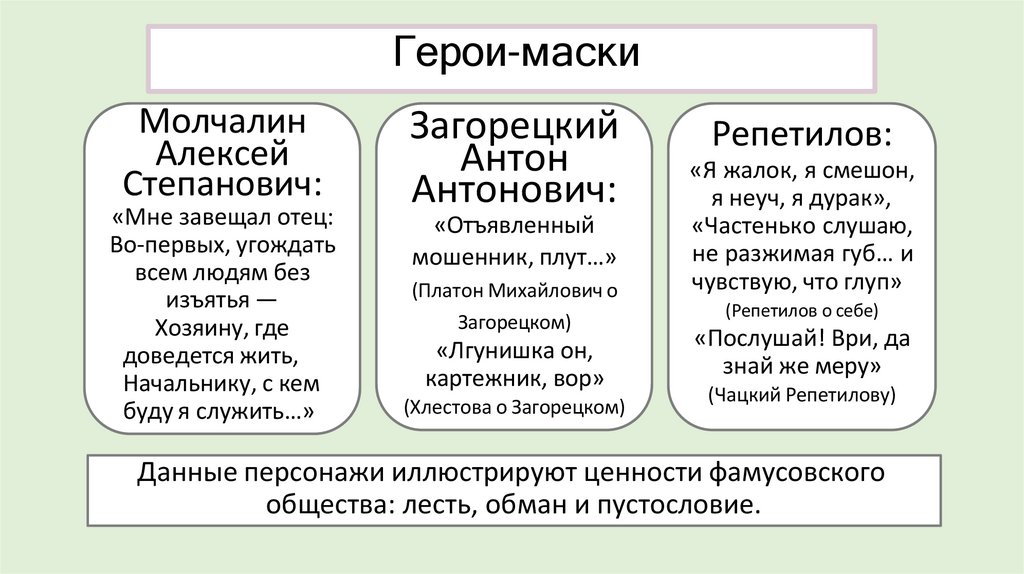 Герои-маски

Молчалин Алексей Степанович:
«Мне завещал отец: Во-первых, угождать всем людям без изъятья — Хозяину, где доведется жить, Начальнику, с кем буду я служить…»

Загорецкий Антон Антонович:
«Отъявленный мошенник, плут…»
(Платон Михайлович о Загорецком)
«Лгунишка он, картежник, вор»
(Хлестова о Загорецком)

Репетилов:
«Я жалок, я смешон, я неуч, я дурак»,
«Частенько слушаю, не разжимая губ… и чувствую, что глуп»
(Репетилов о себе)
«Послушай! Ври, да знай же меру»
(Чацкий Репетилову)

Данные персонажи иллюстрируют ценности фамусовского общества: лесть, обман и пустословие.